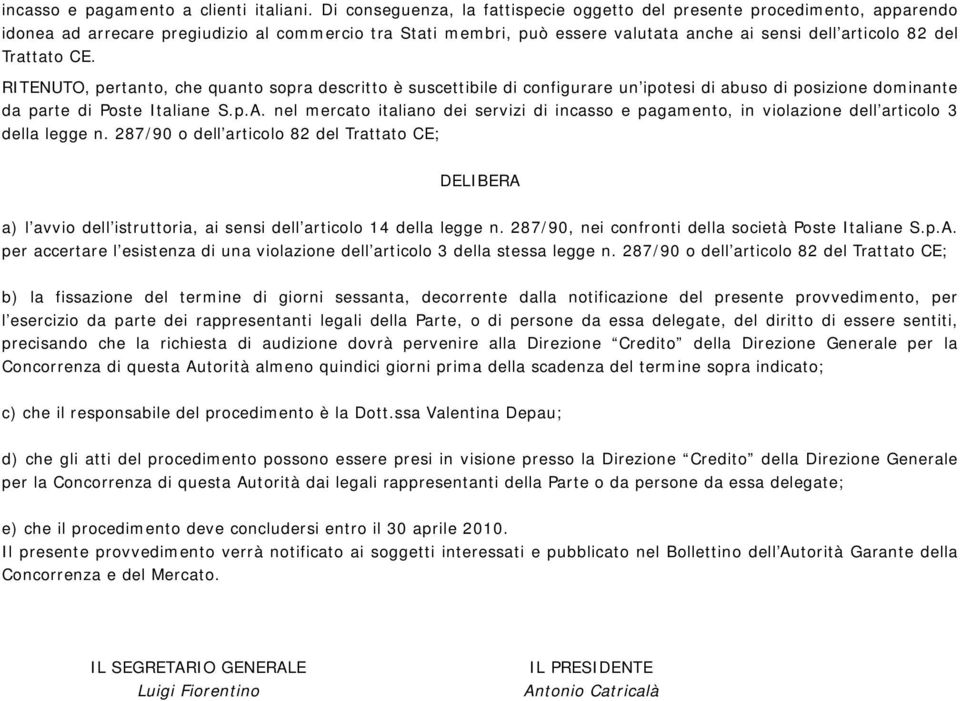 incasso e pagamento a clienti italiani. Di conseguenza, la fattispecie oggetto del presente procedimento, apparendo idonea ad arrecare pregiudizio al commercio tra Stati membri, può essere valutata anche ai sensi dell'articolo 82 del Trattato CE.

RITENUTO, pertanto, che quanto sopra descritto è suscettibile di configurare un'ipotesi di abuso di posizione dominante da parte di Poste Italiane S.p.A. nel mercato italiano dei servizi di incasso e pagamento, in violazione dell'articolo 3 della legge n. 287/90 o dell'articolo 82 del Trattato CE;

DELIBERA

a) l'avvio dell'istruttoria, ai sensi dell'articolo 14 della legge n. 287/90, nei confronti della società Poste Italiane S.p.A. per accertare l'esistenza di una violazione dell'articolo 3 della stessa legge n. 287/90 o dell'articolo 82 del Trattato CE;

b) la fissazione del termine di giorni sessanta, decorrente dalla notificazione del presente provvedimento, per l'esercizio da parte dei rappresentanti legali della Parte, o di persone da essa delegate, del diritto di essere sentiti, precisando che la richiesta di audizione dovrà pervenire alla Direzione "Credito" della Direzione Generale per la Concorrenza di questa Autorità almeno quindici giorni prima della scadenza del termine sopra indicato;

c) che il responsabile del procedimento è la Dott.ssa Valentina Depau;

d) che gli atti del procedimento possono essere presi in visione presso la Direzione "Credito" della Direzione Generale per la Concorrenza di questa Autorità dai legali rappresentanti della Parte o da persone da essa delegate;

e) che il procedimento deve concludersi entro il 30 aprile 2010.
Il presente provvedimento verrà notificato ai soggetti interessati e pubblicato nel Bollettino dell'Autorità Garante della Concorrenza e del Mercato.

IL SEGRETARIO GENERALE
Luigi Fiorentino

IL PRESIDENTE
Antonio Catricalà